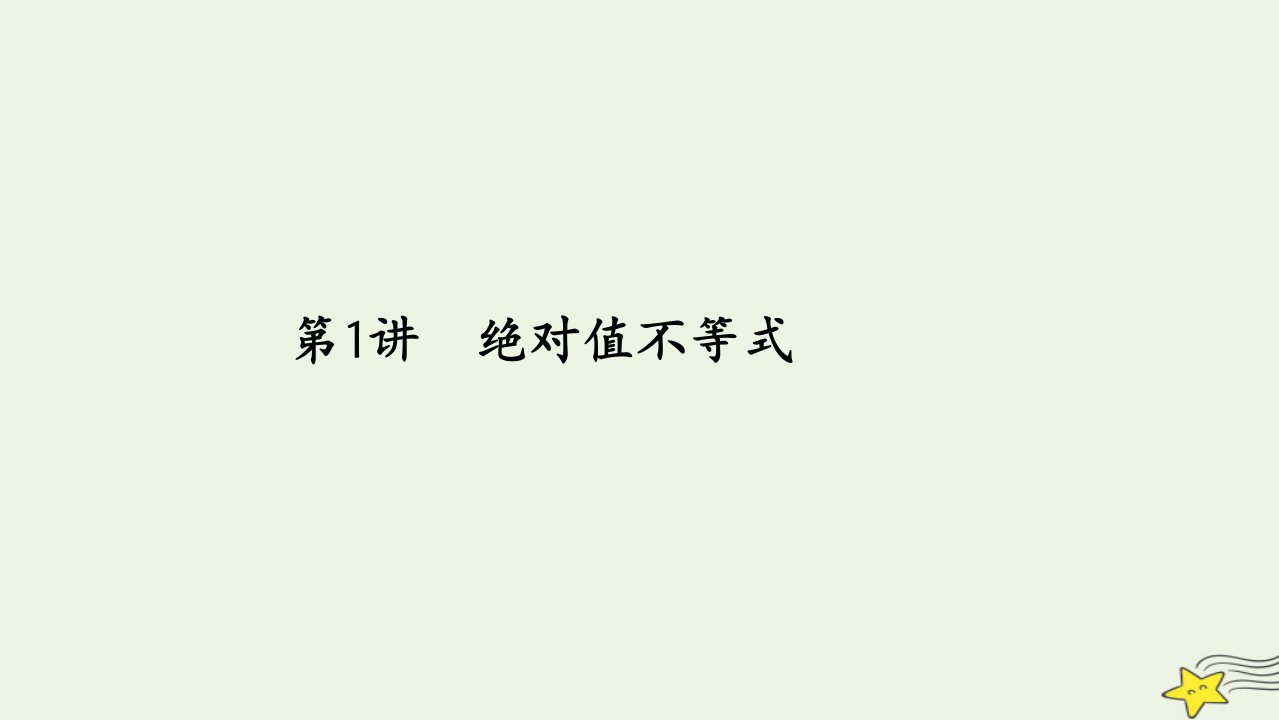 第1讲　绝对值不等式